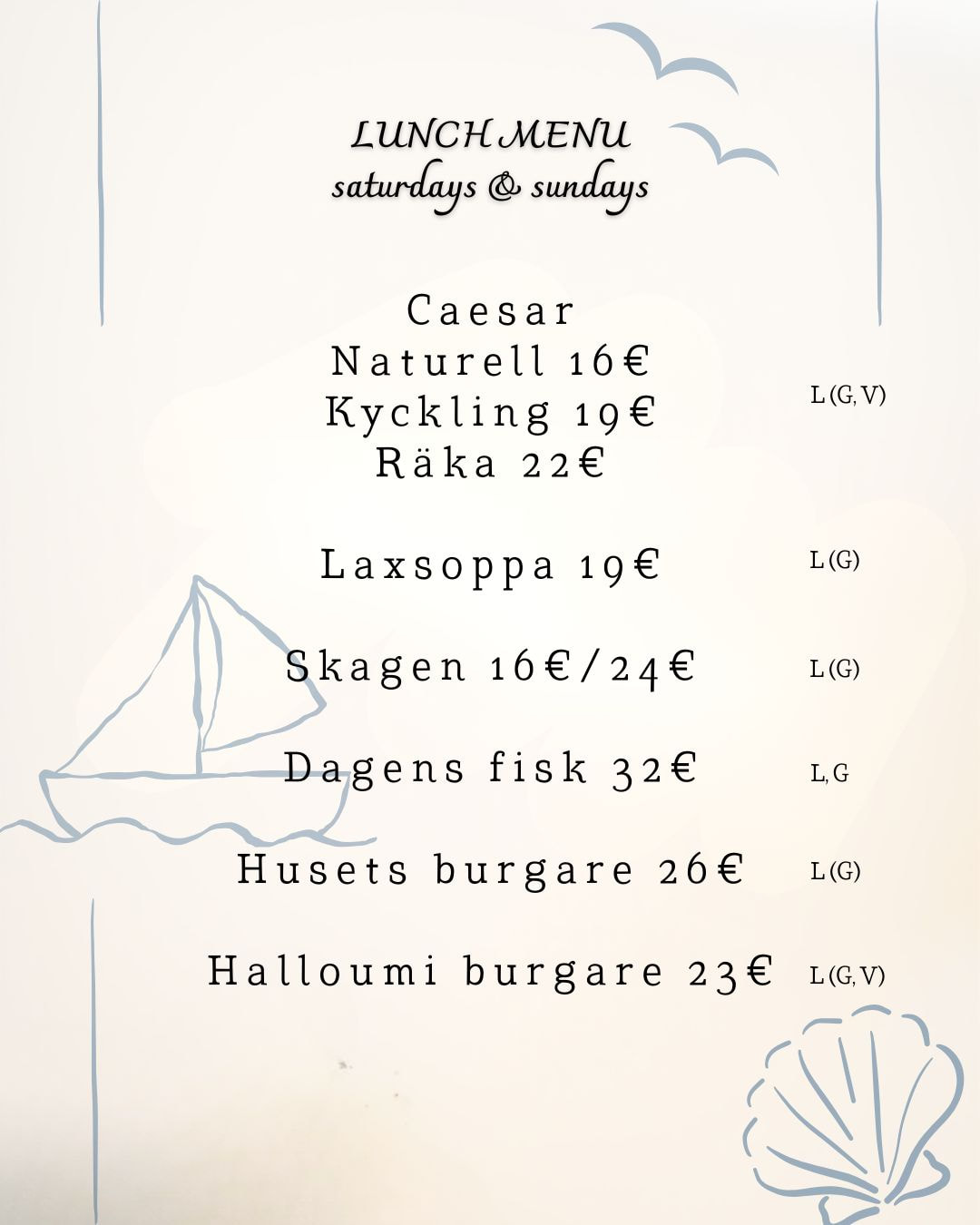 LUNCH MENU
saturdays & sundays

Caesar
Naturell 16€
Kyckling 19€
Räka 22€

L (G, V)

Laxsoppa 19€

L (G)

Skagen 16€/24€

L (G)

Dagens fisk 32€

L, G

Husets burgare 26€

L (G)

Halloumi burgare 23€

L (G, V)